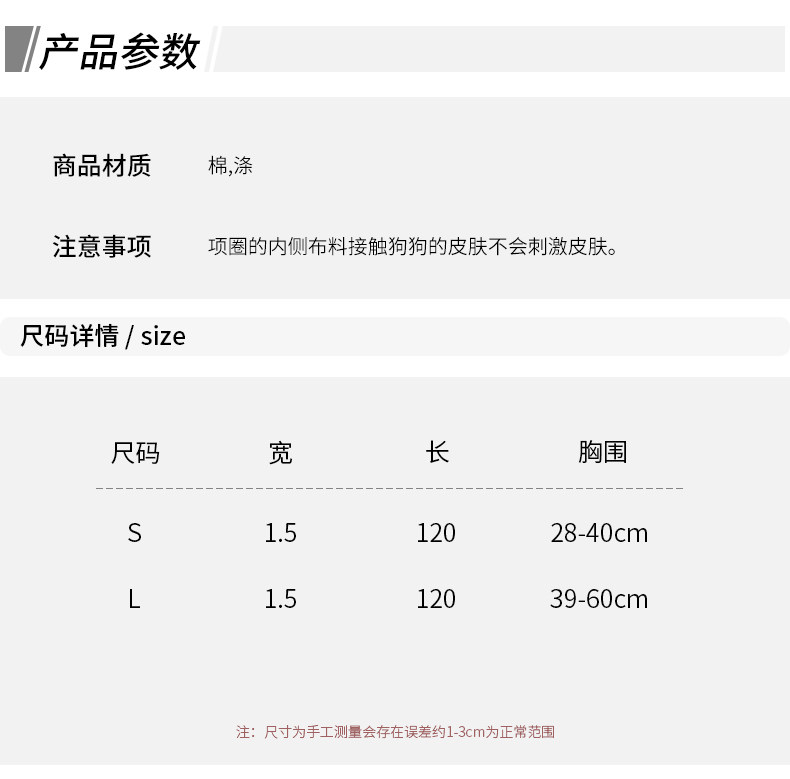 产品参数

商品材质 棉,涤

注意事项 项圈的内侧布料接触狗狗的皮肤不会刺激皮肤。

尺码详情 / size

| 尺码 | 宽 | 长 | 胸围 |
|---|---|---|---|
| S | 1.5 | 120 | 28-40cm |
| L | 1.5 | 120 | 39-60cm |

注：尺寸为手工测量会存在误差约1-3cm为正常范围